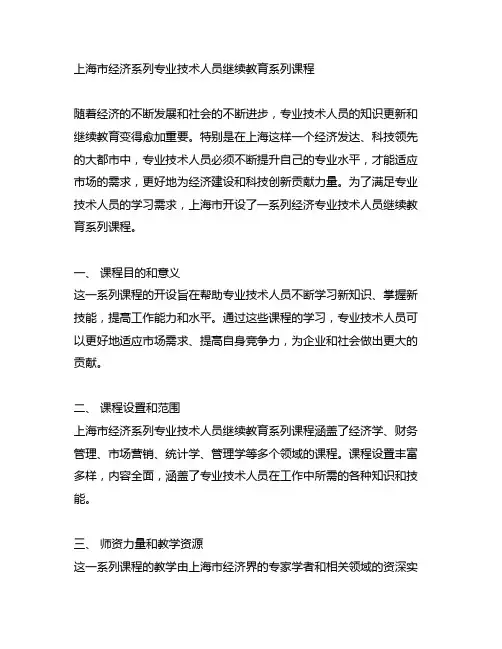 上海市经济系列专业技术人员继续教育系列课程

随着经济的不断发展和社会的不断进步，专业技术人员的知识更新和继续教育变得愈加重要。特别是在上海这样一个经济发达、科技领先的大都市中，专业技术人员必须不断提升自己的专业水平，才能适应市场的需求，更好地为经济建设和科技创新贡献力量。为了满足专业技术人员的学习需求，上海市开设了一系列经济专业技术人员继续教育系列课程。

一、 课程目的和意义
这一系列课程的开设旨在帮助专业技术人员不断学习新知识、掌握新技能，提高工作能力和水平。通过这些课程的学习，专业技术人员可以更好地适应市场需求、提高自身竞争力，为企业和社会做出更大的贡献。

二、 课程设置和范围
上海市经济系列专业技术人员继续教育系列课程涵盖了经济学、财务管理、市场营销、统计学、管理学等多个领域的课程。课程设置丰富多样，内容全面，涵盖了专业技术人员在工作中所需的各种知识和技能。

三、 师资力量和教学资源
这一系列课程的教学由上海市经济界的专家学者和相关领域的资深实